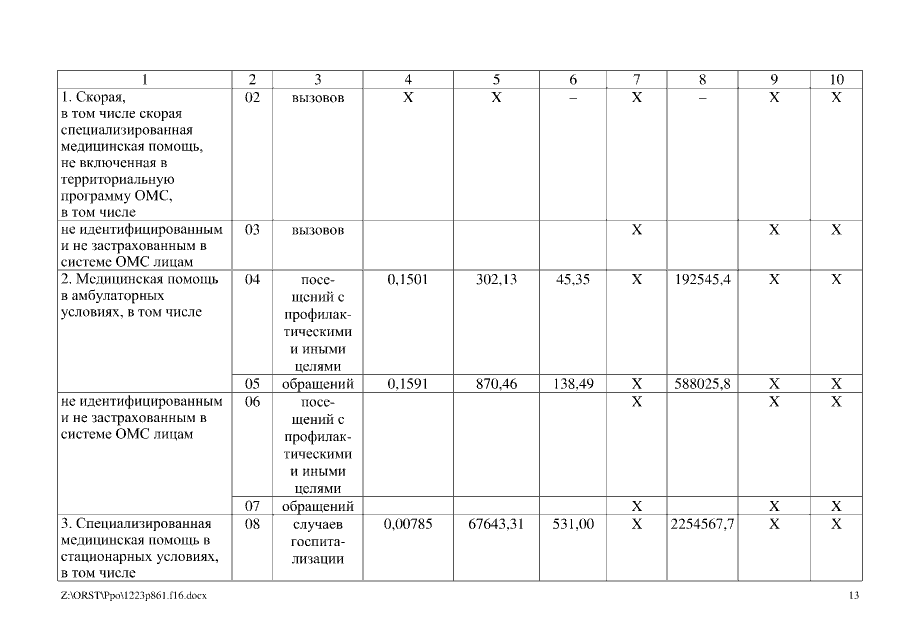 | 1 | 2 | 3 | 4 | 5 | 6 | 7 | 8 | 9 | 10 |
|---|---|---|---|---|---|---|---|---|---|
| 1. Скорая, в том числе скорая специализированная медицинская помощь, не включенная в территориальную программу ОМС, в том числе | 02 | вызовов | Х | Х | – | Х | – | Х | Х |
| не идентифицированным и не застрахованным в системе ОМС лицам | 03 | вызовов | | | | Х | | Х | Х |
| 2. Медицинская помощь в амбулаторных условиях, в том числе | 04 | посещений с профилактическими и иными целями | 0,1501 | 302,13 | 45,35 | Х | 192545,4 | Х | Х |
| | 05 | обращений | 0,1591 | 870,46 | 138,49 | Х | 588025,8 | Х | Х |
| не идентифицированным и не застрахованным в системе ОМС лицам | 06 | посещений с профилактическими и иными целями | | | | Х | | Х | Х |
| | 07 | обращений | | | | Х | | Х | Х |
| 3. Специализированная медицинская помощь в стационарных условиях, в том числе | 08 | случаев госпитализации | 0,00785 | 67643,31 | 531,00 | Х | 2254567,7 | Х | Х |

Z:\ORST\Ppo\1223p861.f16.docx

13